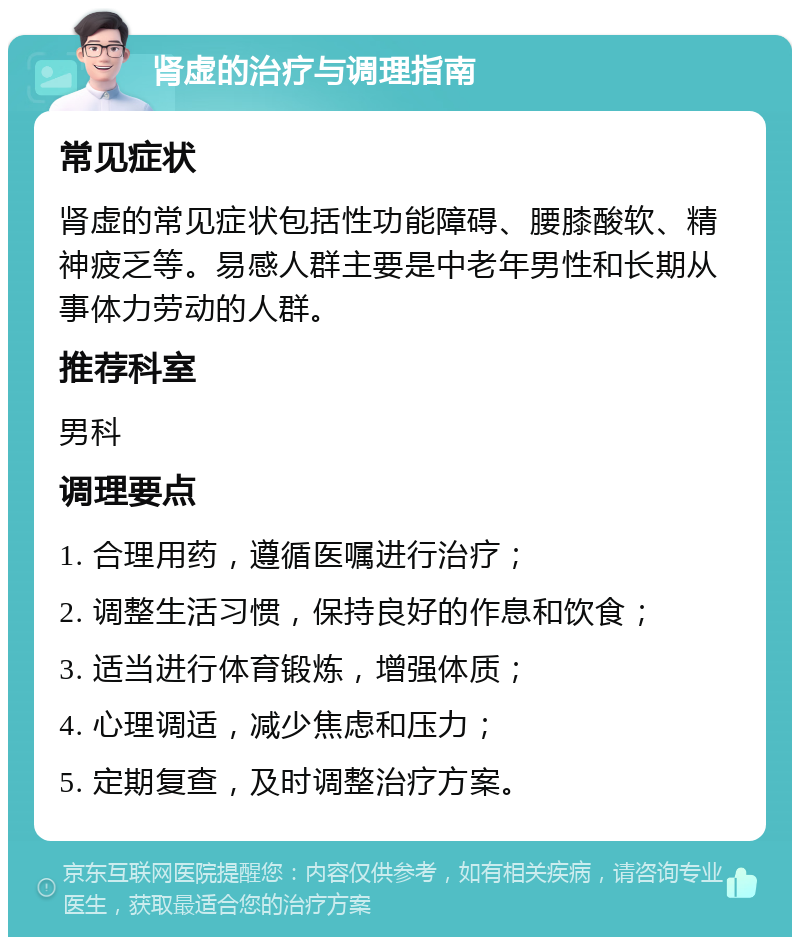 肾虚的治疗与调理指南

常见症状

肾虚的常见症状包括性功能障碍、腰膝酸软、精神疲乏等。易感人群主要是中老年男性和长期从事体力劳动的人群。

推荐科室

男科

调理要点

1. 合理用药，遵循医嘱进行治疗；

2. 调整生活习惯，保持良好的作息和饮食；

3. 适当进行体育锻炼，增强体质；

4. 心理调适，减少焦虑和压力；

5. 定期复查，及时调整治疗方案。

京东互联网医院提醒您：内容仅供参考，如有相关疾病，请咨询专业医生，获取最适合您的治疗方案